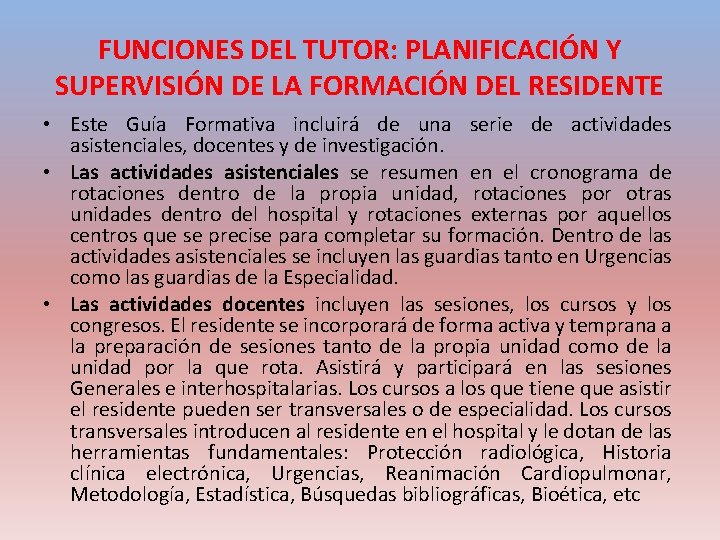 FUNCIONES DEL TUTOR: PLANIFICACIÓN Y SUPERVISIÓN DE LA FORMACIÓN DEL RESIDENTE

• Este Guía Formativa incluirá de una serie de actividades asistenciales, docentes y de investigación.

• Las actividades asistenciales se resumen en el cronograma de rotaciones dentro de la propia unidad, rotaciones por otras unidades dentro del hospital y rotaciones externas por aquellos centros que se precise para completar su formación. Dentro de las actividades asistenciales se incluyen las guardias tanto en Urgencias como las guardias de la Especialidad.

• Las actividades docentes incluyen las sesiones, los cursos y los congresos. El residente se incorporará de forma activa y temprana a la preparación de sesiones tanto de la propia unidad como de la unidad por la que rota. Asistirá y participará en las sesiones Generales e interhospitalarias. Los cursos a los que tiene que asistir el residente pueden ser transversales o de especialidad. Los cursos transversales introducen al residente en el hospital y le dotan de las herramientas fundamentales: Protección radiológica, Historia clínica electrónica, Urgencias, Reanimación Cardiopulmonar, Metodología, Estadística, Búsquedas bibliográficas, Bioética, etc